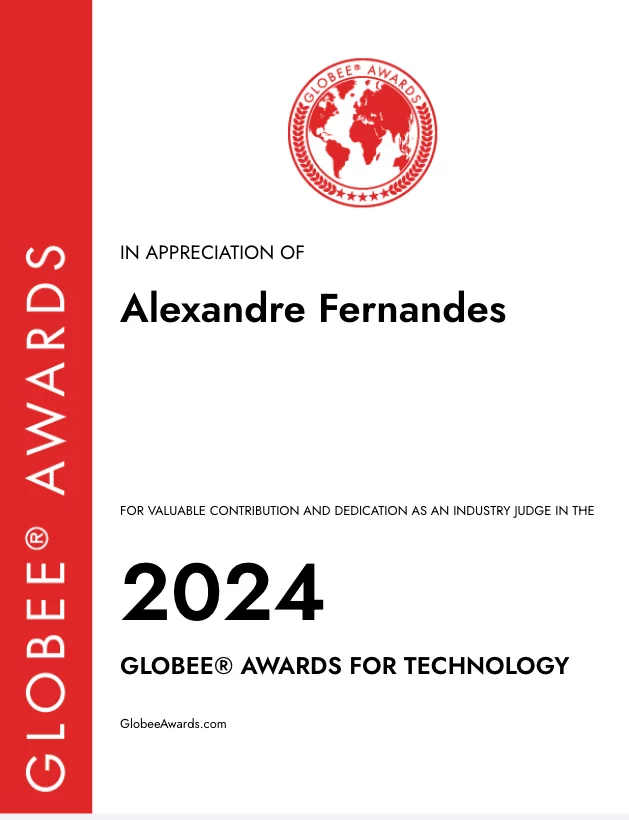 GLOBEE® AWARDS

GLOBEE® AWARDS

IN APPRECIATION OF

Alexandre Fernandes

FOR VALUABLE CONTRIBUTION AND DEDICATION AS AN INDUSTRY JUDGE IN THE

2024

GLOBEE® AWARDS FOR TECHNOLOGY

GlobeeAwards.com